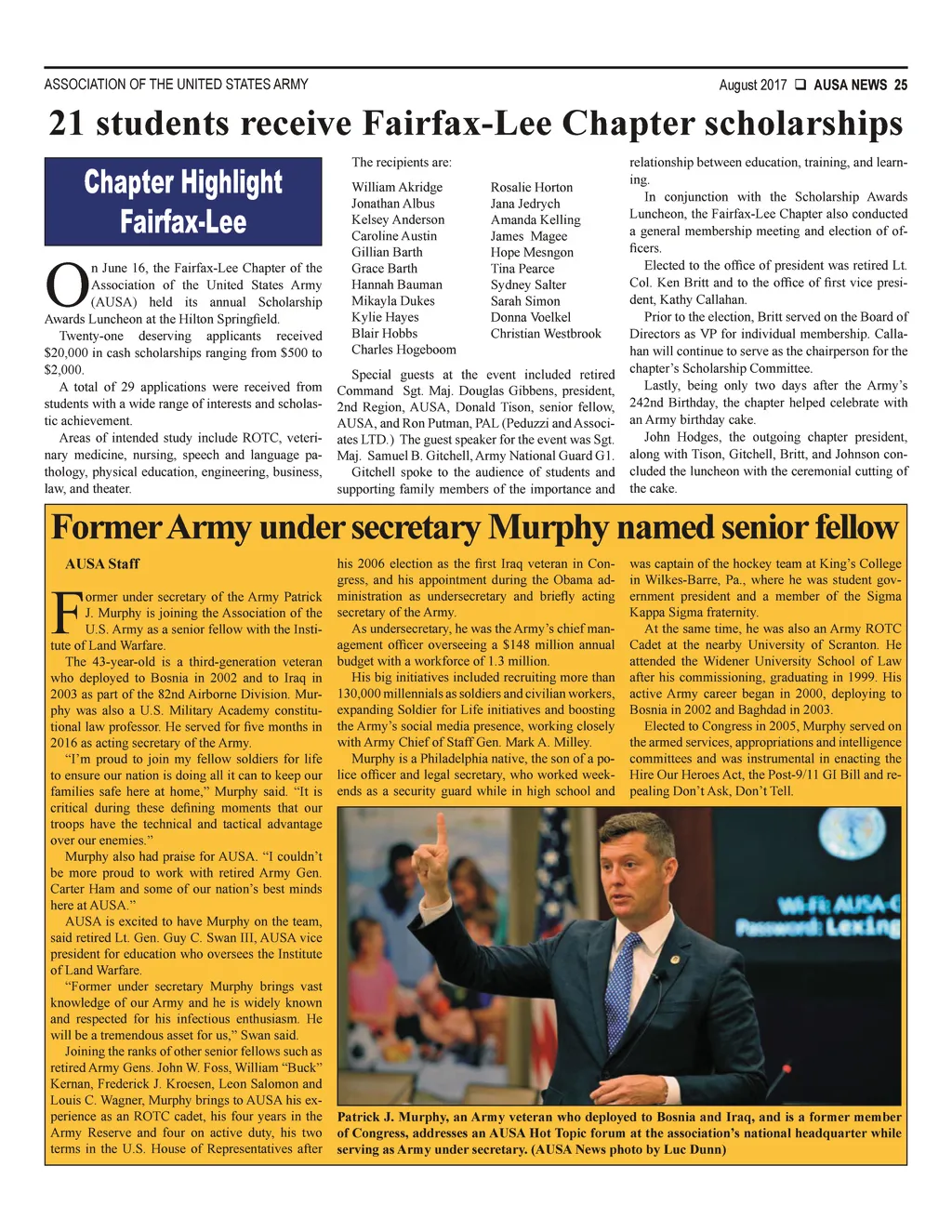 ASSOCIATION OF THE UNITED STATES ARMY

August 2017 ❑ AUSA NEWS 25

21 students receive Fairfax-Lee Chapter scholarships

Chapter Highlight
Fairfax-Lee

On June 16, the Fairfax-Lee Chapter of the Association of the United States Army (AUSA) held its annual Scholarship Awards Luncheon at the Hilton Springfield.

Twenty-one deserving applicants received $20,000 in cash scholarships ranging from $500 to $2,000.

A total of 29 applications were received from students with a wide range of interests and scholastic achievement.

Areas of intended study include ROTC, veterinary medicine, nursing, speech and language pathology, physical education, engineering, business, law, and theater.

The recipients are:

William Akridge
Jonathan Albus
Kelsey Anderson
Caroline Austin
Gillian Barth
Grace Barth
Hannah Bauman
Mikayla Dukes
Kylie Hayes
Blair Hobbs
Charles Hogeboom

Rosalie Horton
Jana Jedrych
Amanda Kelling
James Magee
Hope Mesngon
Tina Pearce
Sydney Salter
Sarah Simon
Donna Voelkel
Christian Westbrook

Special guests at the event included retired Command Sgt. Maj. Douglas Gibbens, president, 2nd Region, AUSA, Donald Tison, senior fellow, AUSA, and Ron Putman, PAL (Peduzzi and Associates LTD.) The guest speaker for the event was Sgt. Maj. Samuel B. Gitchell, Army National Guard G1.

Gitchell spoke to the audience of students and supporting family members of the importance and relationship between education, training, and learning.

In conjunction with the Scholarship Awards Luncheon, the Fairfax-Lee Chapter also conducted a general membership meeting and election of officers.

Elected to the office of president was retired Lt. Col. Ken Britt and to the office of first vice president, Kathy Callahan.

Prior to the election, Britt served on the Board of Directors as VP for individual membership. Callahan will continue to serve as the chairperson for the chapter's Scholarship Committee.

Lastly, being only two days after the Army's 242nd Birthday, the chapter helped celebrate with an Army birthday cake.

John Hodges, the outgoing chapter president, along with Tison, Gitchell, Britt, and Johnson concluded the luncheon with the ceremonial cutting of the cake.

Former Army under secretary Murphy named senior fellow

AUSA Staff

Former under secretary of the Army Patrick J. Murphy is joining the Association of the U.S. Army as a senior fellow with the Institute of Land Warfare.

The 43-year-old is a third-generation veteran who deployed to Bosnia in 2002 and to Iraq in 2003 as part of the 82nd Airborne Division. Murphy was also a U.S. Military Academy constitutional law professor. He served for five months in 2016 as acting secretary of the Army.

"I'm proud to join my fellow soldiers for life to ensure our nation is doing all it can to keep our families safe here at home," Murphy said. "It is critical during these defining moments that our troops have the technical and tactical advantage over our enemies."

Murphy also had praise for AUSA. "I couldn't be more proud to work with retired Army Gen. Carter Ham and some of our nation's best minds here at AUSA."

AUSA is excited to have Murphy on the team, said retired Lt. Gen. Guy C. Swan III, AUSA vice president for education who oversees the Institute of Land Warfare.

"Former under secretary Murphy brings vast knowledge of our Army and he is widely known and respected for his infectious enthusiasm. He will be a tremendous asset for us," Swan said.

Joining the ranks of other senior fellows such as retired Army Gens. John W. Foss, William "Buck" Kernan, Frederick J. Kroesen, Leon Salomon and Louis C. Wagner, Murphy brings to AUSA his experience as an ROTC cadet, his four years in the Army Reserve and four on active duty, his two terms in the U.S. House of Representatives after his 2006 election as the first Iraq veteran in Congress, and his appointment during the Obama administration as undersecretary and briefly acting secretary of the Army.

As undersecretary, he was the Army's chief management officer overseeing a $148 million annual budget with a workforce of 1.3 million.

His big initiatives included recruiting more than 130,000 millennials as soldiers and civilian workers, expanding Soldier for Life initiatives and boosting the Army's social media presence, working closely with Army Chief of Staff Gen. Mark A. Milley.

Murphy is a Philadelphia native, the son of a police officer and legal secretary, who worked weekends as a security guard while in high school and was captain of the hockey team at King's College in Wilkes-Barre, Pa., where he was student government president and a member of the Sigma Kappa Sigma fraternity.

At the same time, he was also an Army ROTC Cadet at the nearby University of Scranton. He attended the Widener University School of Law after his commissioning, graduating in 1999. His active Army career began in 2000, deploying to Bosnia in 2002 and Baghdad in 2003.

Elected to Congress in 2005, Murphy served on the armed services, appropriations and intelligence committees and was instrumental in enacting the Hire Our Heroes Act, the Post-9/11 GI Bill and repealing Don't Ask, Don't Tell.

Wi-Fi: AUSA-G
Password: Lexing

Patrick J. Murphy, an Army veteran who deployed to Bosnia and Iraq, and is a former member of Congress, addresses an AUSA Hot Topic forum at the association's national headquarter while serving as Army under secretary. (AUSA News photo by Luc Dunn)